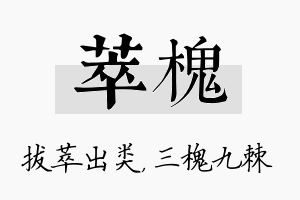 萃槐

拔萃出类，三槐九棘